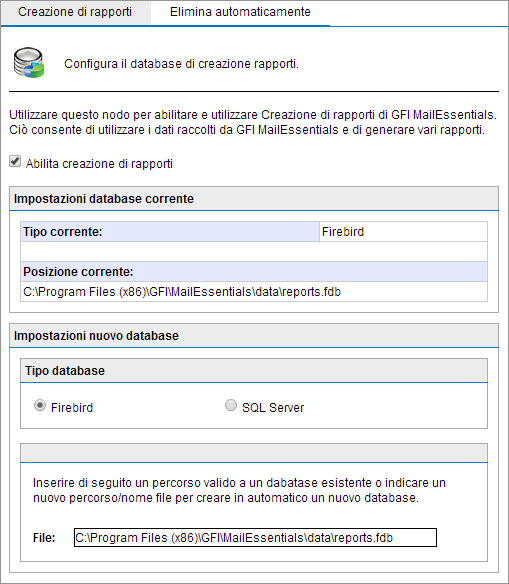 Creazione di rapporti
Elimina automaticamente

Configura il database di creazione rapporti.

Utilizzare questo nodo per abilitare e utilizzare Creazione di rapporti di GFI MailEssentials. Ciò consente di utilizzare i dati raccolti da GFI MailEssentials e di generare vari rapporti.

Abilita creazione di rapporti

Impostazioni database corrente

| Tipo corrente: | Firebird |
|---|---|
| | |
| Posizione corrente: | |
| C:\Program Files (x86)\GFI\MailEssentials\data\reports.fdb | |

Impostazioni nuovo database

Tipo database

Firebird
SQL Server

Inserire di seguito un percorso valido a un dabatase esistente o indicare un nuovo percorso/nome file per creare in automatico un nuovo database.

File: C:\Program Files (x86)\GFI\MailEssentials\data\reports.fdb